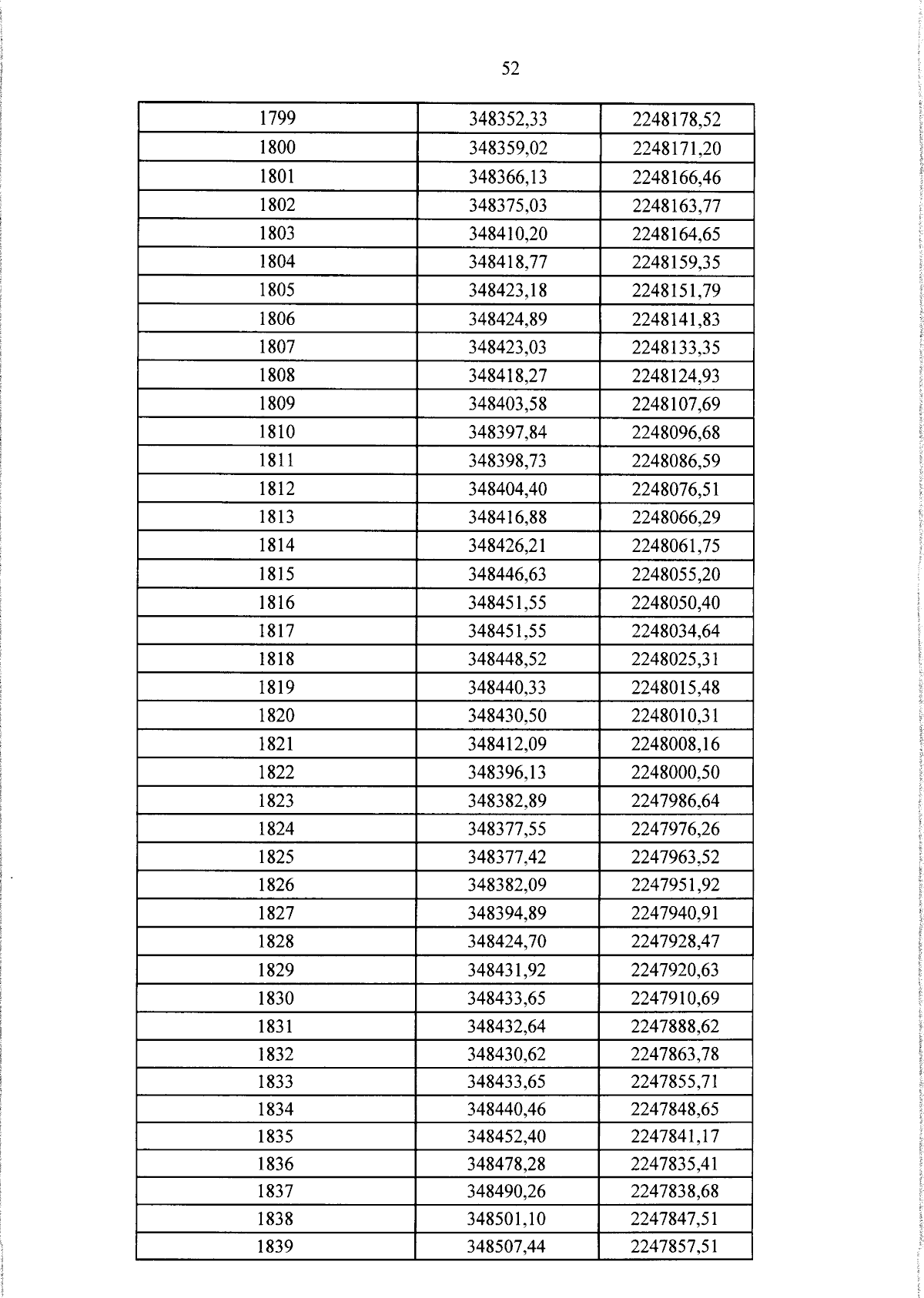 52

| 1799 | 348352,33 | 2248178,52 |
|---|---|---|
| 1800 | 348359,02 | 2248171,20 |
| 1801 | 348366,13 | 2248166,46 |
| 1802 | 348375,03 | 2248163,77 |
| 1803 | 348410,20 | 2248164,65 |
| 1804 | 348418,77 | 2248159,35 |
| 1805 | 348423,18 | 2248151,79 |
| 1806 | 348424,89 | 2248141,83 |
| 1807 | 348423,03 | 2248133,35 |
| 1808 | 348418,27 | 2248124,93 |
| 1809 | 348403,58 | 2248107,69 |
| 1810 | 348397,84 | 2248096,68 |
| 1811 | 348398,73 | 2248086,59 |
| 1812 | 348404,40 | 2248076,51 |
| 1813 | 348416,88 | 2248066,29 |
| 1814 | 348426,21 | 2248061,75 |
| 1815 | 348446,63 | 2248055,20 |
| 1816 | 348451,55 | 2248050,40 |
| 1817 | 348451,55 | 2248034,64 |
| 1818 | 348448,52 | 2248025,31 |
| 1819 | 348440,33 | 2248015,48 |
| 1820 | 348430,50 | 2248010,31 |
| 1821 | 348412,09 | 2248008,16 |
| 1822 | 348396,13 | 2248000,50 |
| 1823 | 348382,89 | 2247986,64 |
| 1824 | 348377,55 | 2247976,26 |
| 1825 | 348377,42 | 2247963,52 |
| 1826 | 348382,09 | 2247951,92 |
| 1827 | 348394,89 | 2247940,91 |
| 1828 | 348424,70 | 2247928,47 |
| 1829 | 348431,92 | 2247920,63 |
| 1830 | 348433,65 | 2247910,69 |
| 1831 | 348432,64 | 2247888,62 |
| 1832 | 348430,62 | 2247863,78 |
| 1833 | 348433,65 | 2247855,71 |
| 1834 | 348440,46 | 2247848,65 |
| 1835 | 348452,40 | 2247841,17 |
| 1836 | 348478,28 | 2247835,41 |
| 1837 | 348490,26 | 2247838,68 |
| 1838 | 348501,10 | 2247847,51 |
| 1839 | 348507,44 | 2247857,51 |